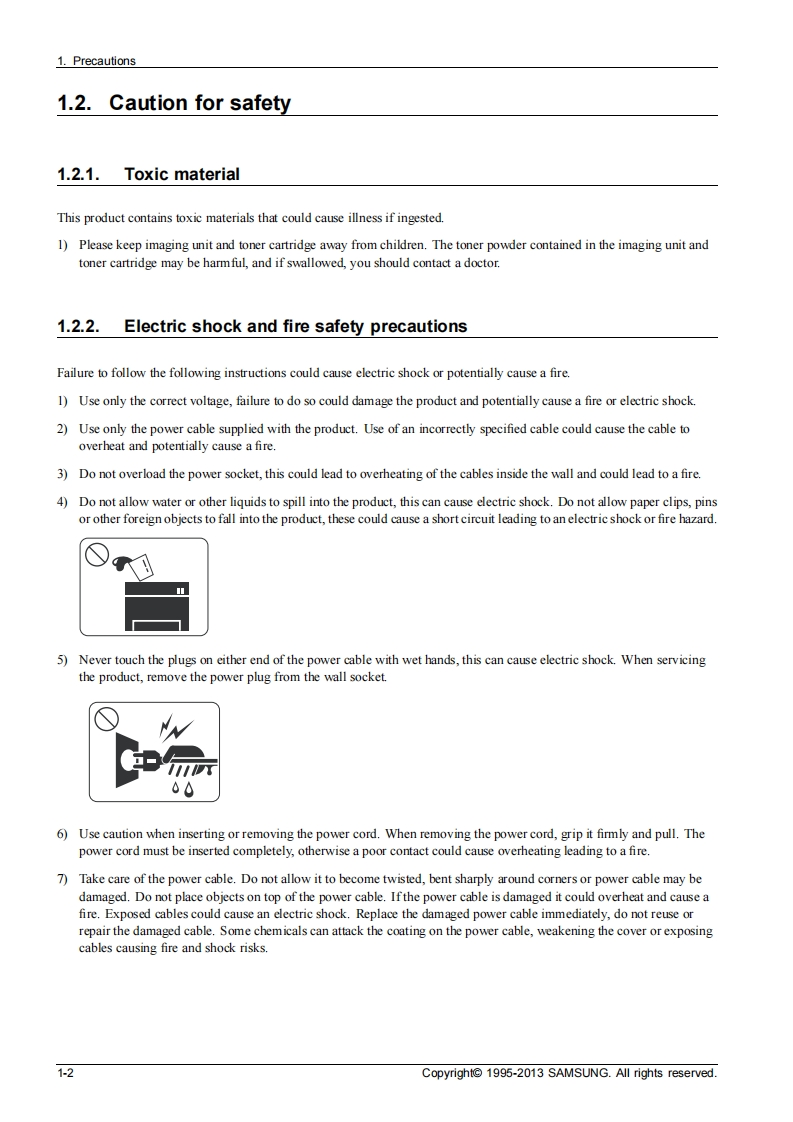 1. Precautions

1.2. Caution for safety

1.2.1. Toxic material

This product contains toxic materials that could cause illness if ingested.

1) Please keep imaging unit and toner cartridge away from children. The toner powder contained in the imaging unit and toner cartridge may be harmful, and if swallowed, you should contact a doctor.

1.2.2. Electric shock and fire safety precautions

Failure to follow the following instructions could cause electric shock or potentially cause a fire.

1) Use only the correct voltage, failure to do so could damage the product and potentially cause a fire or electric shock.

2) Use only the power cable supplied with the product. Use of an incorrectly specified cable could cause the cable to overheat and potentially cause a fire.

3) Do not overload the power socket, this could lead to overheating of the cables inside the wall and could lead to a fire.

4) Do not allow water or other liquids to spill into the product, this can cause electric shock. Do not allow paper clips, pins or other foreign objects to fall into the product, these could cause a short circuit leading to an electric shock or fire hazard.

5) Never touch the plugs on either end of the power cable with wet hands, this can cause electric shock. When servicing the product, remove the power plug from the wall socket.

6) Use caution when inserting or removing the power cord. When removing the power cord, grip it firmly and pull. The power cord must be inserted completely, otherwise a poor contact could cause overheating leading to a fire.

7) Take care of the power cable. Do not allow it to become twisted, bent sharply around corners or power cable may be damaged. Do not place objects on top of the power cable. If the power cable is damaged it could overheat and cause a fire. Exposed cables could cause an electric shock. Replace the damaged power cable immediately, do not reuse or repair the damaged cable. Some chemicals can attack the coating on the power cable, weakening the cover or exposing cables causing fire and shock risks.

1-2 Copyright© 1995-2013 SAMSUNG. All rights reserved.